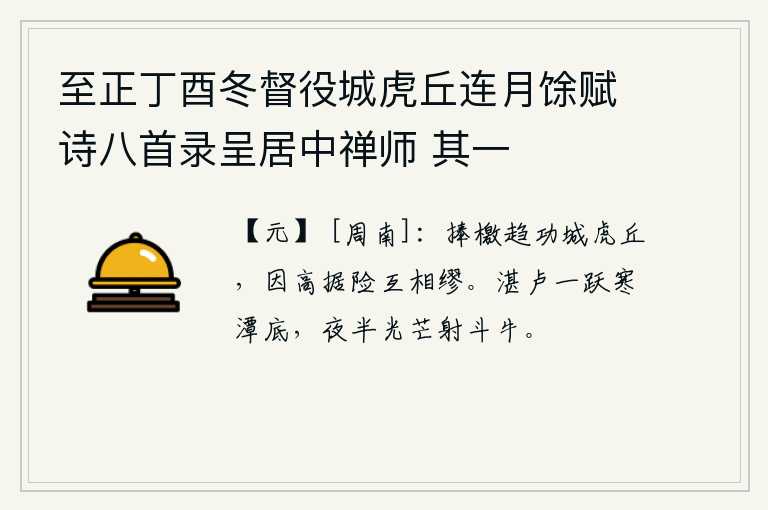 至正丁酉冬督役城虎丘连月馀赋诗八首录呈居中禅师 其一

【元】［周南］：捧檄趋功城虎丘，因高据险互相缪。湛卢一跃寒潭底，夜半光芒射斗牛。